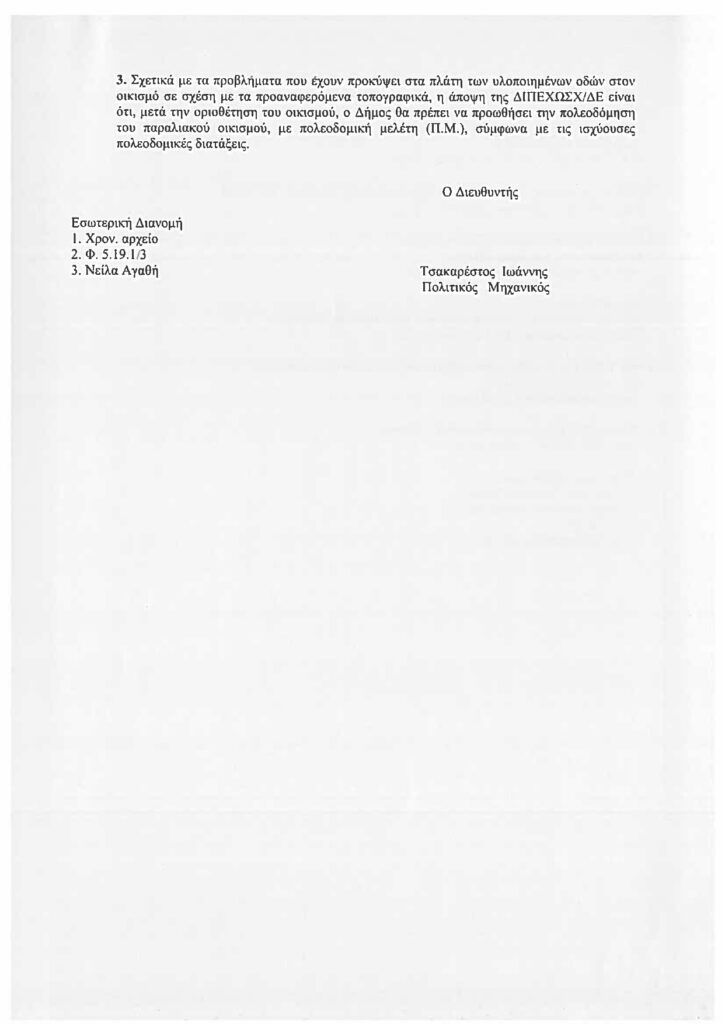 3. Σχετικά με τα προβλήματα που έχουν προκύψει στα πλάτη των υλοποιημένων οδών στον οικισμό σε σχέση με τα προαναφερόμενα τοπογραφικά, η άποψη της ΔΙΠΕΧΩΣΧ/ΔΕ είναι ότι, μετά την οριοθέτηση του οικισμού, ο Δήμος θα πρέπει να προωθήσει την πολεοδόμηση του παραλιακού οικισμού, με πολεοδομική μελέτη (Π.Μ.), σύμφωνα με τις ισχύουσες πολεοδομικές διατάξεις.

Ο Διευθυντής

Εσωτερική Διανομή
1. Χρον. αρχείο
2. Φ. 5.19.1/3
3. Νείλα Αγαθή

Τσακαρέστος Ιωάννης
Πολιτικός Μηχανικός